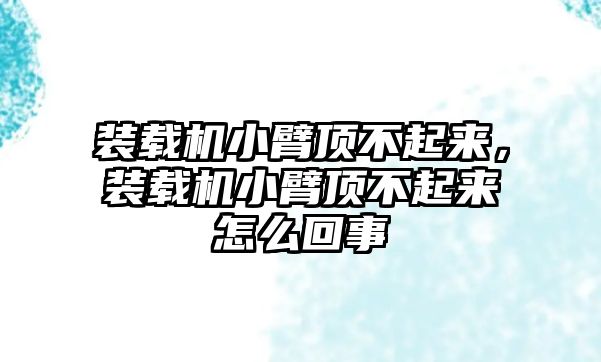 装载机小臂顶不起来，装载机小臂顶不起来怎么回事